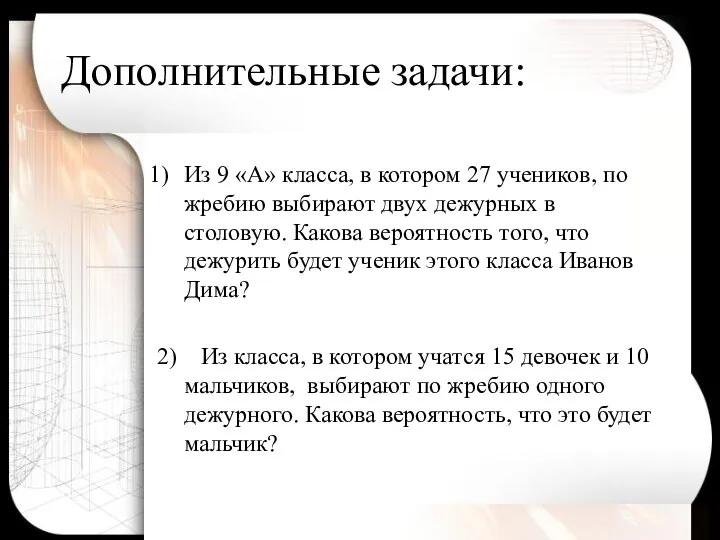 Дополнительные задачи:

1) Из 9 «А» класса, в котором 27 учеников, по жребию выбирают двух дежурных в столовую. Какова вероятность того, что дежурить будет ученик этого класса Иванов Дима?

2) Из класса, в котором учатся 15 девочек и 10 мальчиков, выбирают по жребию одного дежурного. Какова вероятность, что это будет мальчик?